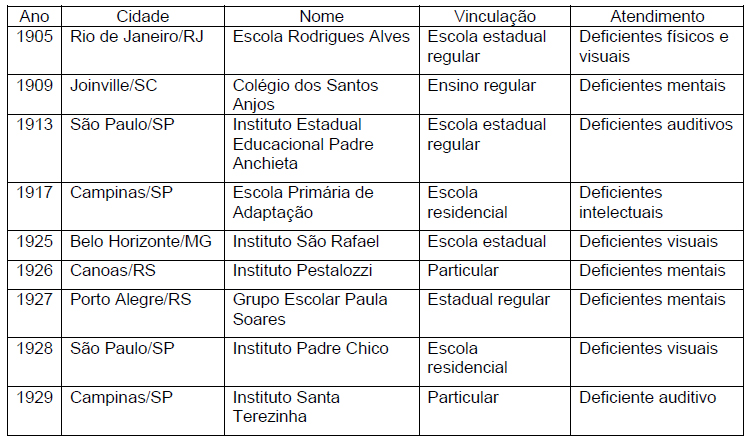 | Ano | Cidade | Nome | Vinculação | Atendimento |
|---|---|---|---|---|
| 1905 | Rio de Janeiro/RJ | Escola Rodrigues Alves | Escola estadual regular | Deficientes físicos e visuais |
| 1909 | Joinville/SC | Colégio dos Santos Anjos | Ensino regular | Deficientes mentais |
| 1913 | São Paulo/SP | Instituto Estadual Educacional Padre Anchieta | Escola estadual regular | Deficientes auditivos |
| 1917 | Campinas/SP | Escola Primária de Adaptação | Escola residencial | Deficientes intelectuais |
| 1925 | Belo Horizonte/MG | Instituto São Rafael | Escola estadual | Deficientes visuais |
| 1926 | Canoas/RS | Instituto Pestalozzi | Particular | Deficientes mentais |
| 1927 | Porto Alegre/RS | Grupo Escolar Paula Soares | Estadual regular | Deficientes mentais |
| 1928 | São Paulo/SP | Instituto Padre Chico | Escola residencial | Deficientes visuais |
| 1929 | Campinas/SP | Instituto Santa Terezinha | Particular | Deficiente auditivo |